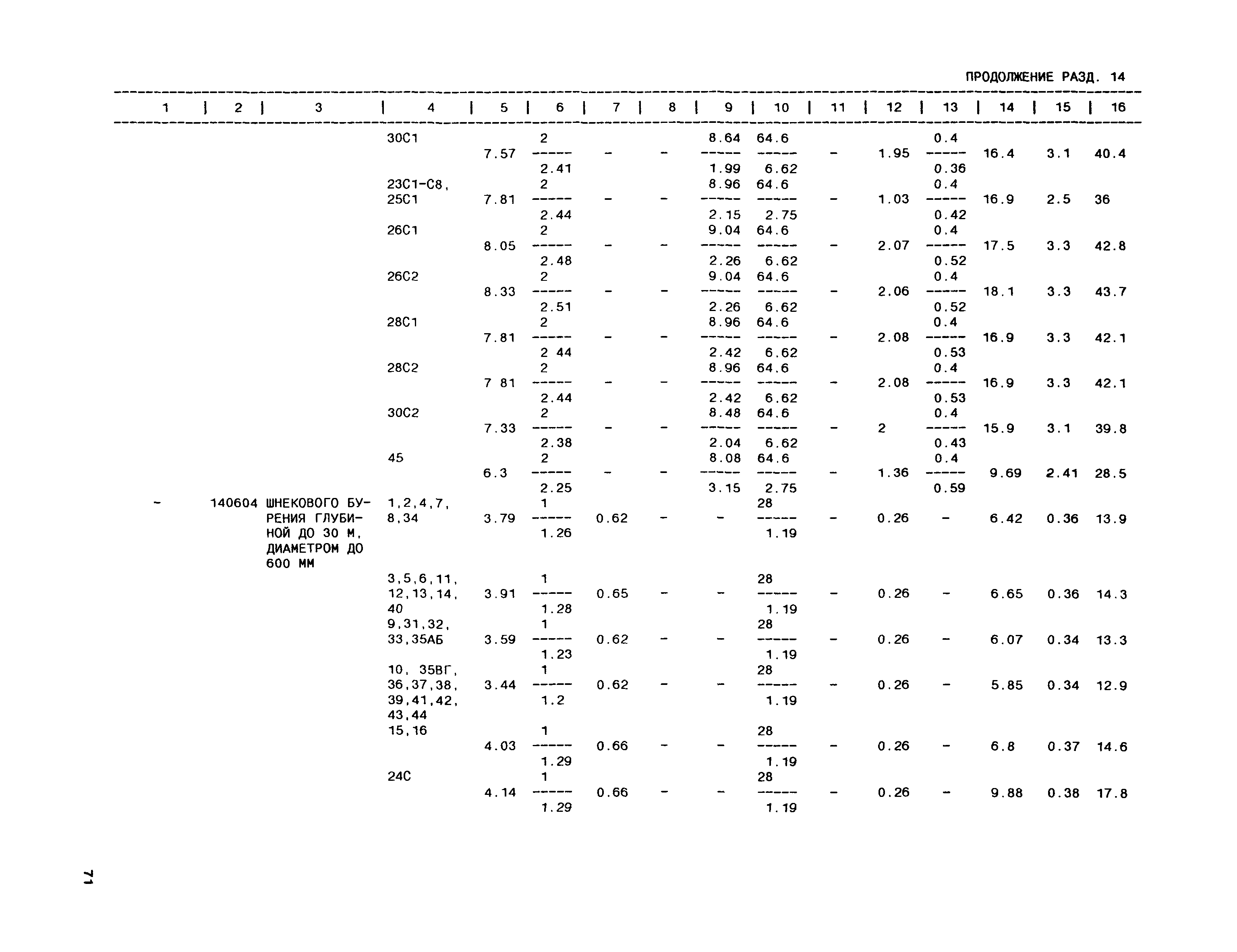 ПРОДОЛЖЕНИЕ РАЗД. 14

| 1 | 2 | 3 | 4 | 5 | 6 | 7 | 8 | 9 | 10 | 11 | 12 | 13 | 14 | 15 | 16 |
|---|---|---|---|---|---|---|---|---|---|---|---|---|---|---|---|
| | | | 30С1 | 7.57 | $\frac{2}{2.41}$ | - | - | $\frac{8.64}{1.99}$ | $\frac{64.6}{6.62}$ | - | 1.95 | $\frac{0.4}{0.36}$ | 16.4 | 3.1 | 40.4 |
| | | | 23С1-С8, 25С1 | 7.81 | $\frac{2}{2.44}$ | - | - | $\frac{8.96}{2.15}$ | $\frac{64.6}{2.75}$ | - | 1.03 | $\frac{0.4}{0.42}$ | 16.9 | 2.5 | 36 |
| | | | 26С1 | 8.05 | $\frac{2}{2.48}$ | - | - | $\frac{9.04}{2.26}$ | $\frac{64.6}{6.62}$ | - | 2.07 | $\frac{0.4}{0.52}$ | 17.5 | 3.3 | 42.8 |
| | | | 26С2 | 8.33 | $\frac{2}{2.51}$ | - | - | $\frac{9.04}{2.26}$ | $\frac{64.6}{6.62}$ | - | 2.06 | $\frac{0.4}{0.52}$ | 18.1 | 3.3 | 43.7 |
| | | | 28С1 | 7.81 | $\frac{2}{2 44}$ | - | - | $\frac{8.96}{2.42}$ | $\frac{64.6}{6.62}$ | - | 2.08 | $\frac{0.4}{0.53}$ | 16.9 | 3.3 | 42.1 |
| | | | 28С2 | 7 81 | $\frac{2}{2.44}$ | - | - | $\frac{8.96}{2.42}$ | $\frac{64.6}{6.62}$ | - | 2.08 | $\frac{0.4}{0.53}$ | 16.9 | 3.3 | 42.1 |
| | | | 30С2 | 7.33 | $\frac{2}{2.38}$ | - | - | $\frac{8.48}{2.04}$ | $\frac{64.6}{6.62}$ | - | 2 | $\frac{0.4}{0.43}$ | 15.9 | 3.1 | 39.8 |
| | | | 45 | 6.3 | $\frac{2}{2.25}$ | - | - | $\frac{8.08}{3.15}$ | $\frac{64.6}{2.75}$ | - | 1.36 | $\frac{0.4}{0.59}$ | 9.69 | 2.41 | 28.5 |
| - | 140604 | ШНЕКОВОГО БУРЕНИЯ ГЛУБИНОЙ ДО 30 М, ДИАМЕТРОМ ДО 600 ММ | 1,2,4,7, 8,34 | 3.79 | $\frac{1}{1.26}$ | 0.62 | - | - | $\frac{28}{1.19}$ | - | 0.26 | - | 6.42 | 0.36 | 13.9 |
| | | | 3,5,6,11, 12,13,14, 40 | 3.91 | $\frac{1}{1.28}$ | 0.65 | - | - | $\frac{28}{1.19}$ | - | 0.26 | - | 6.65 | 0.36 | 14.3 |
| | | | 9,31,32, 33,35АБ | 3.59 | $\frac{1}{1.23}$ | 0.62 | - | - | $\frac{28}{1.19}$ | - | 0.26 | - | 6.07 | 0.34 | 13.3 |
| | | | 10, 35ВГ, 36,37,38, 39,41,42, 43,44 | 3.44 | $\frac{1}{1.2}$ | 0.62 | - | - | $\frac{28}{1.19}$ | - | 0.26 | - | 5.85 | 0.34 | 12.9 |
| | | | 15,16 | 4.03 | $\frac{1}{1.29}$ | 0.66 | - | - | $\frac{28}{1.19}$ | - | 0.26 | - | 6.8 | 0.37 | 14.6 |
| | | | 24С | 4.14 | $\frac{1}{1.29}$ | 0.66 | - | - | $\frac{28}{1.19}$ | - | 0.26 | - | 9.88 | 0.38 | 17.8 |

71